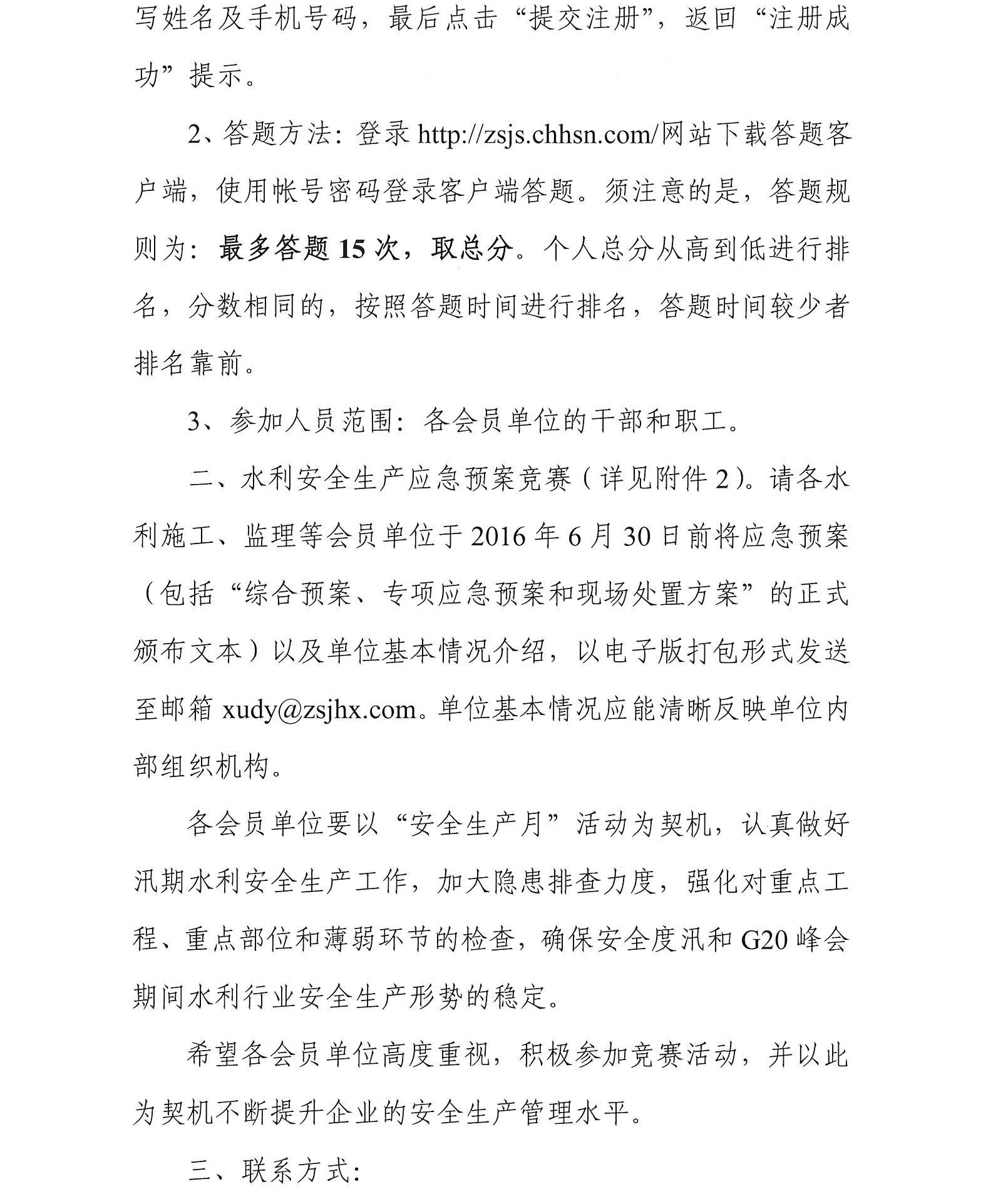 写姓名及手机号码，最后点击“提交注册”，返回“注册成功”提示。

2、答题方法：登录 http://zsjs.chhsn.com/网站下载答题客户端，使用帐号密码登录客户端答题。须注意的是，答题规则为：最多答题 15 次，取总分。个人总分从高到低进行排名，分数相同的，按照答题时间进行排名，答题时间较少者排名靠前。

3、参加人员范围：各会员单位的干部和职工。

二、水利安全生产应急预案竞赛（详见附件 2）。请各水利施工、监理等会员单位于 2016 年 6 月 30 日前将应急预案（包括“综合预案、专项应急预案和现场处置方案”的正式颁布文本）以及单位基本情况介绍，以电子版打包形式发送至邮箱 xudy@zsjhx.com。单位基本情况应能清晰反映单位内部组织机构。

各会员单位要以“安全生产月”活动为契机，认真做好汛期水利安全生产工作，加大隐患排查力度，强化对重点工程、重点部位和薄弱环节的检查，确保安全度汛和 G20 峰会期间水利行业安全生产形势的稳定。

希望各会员单位高度重视，积极参加竞赛活动，并以此为契机不断提升企业的安全生产管理水平。

三、联系方式：